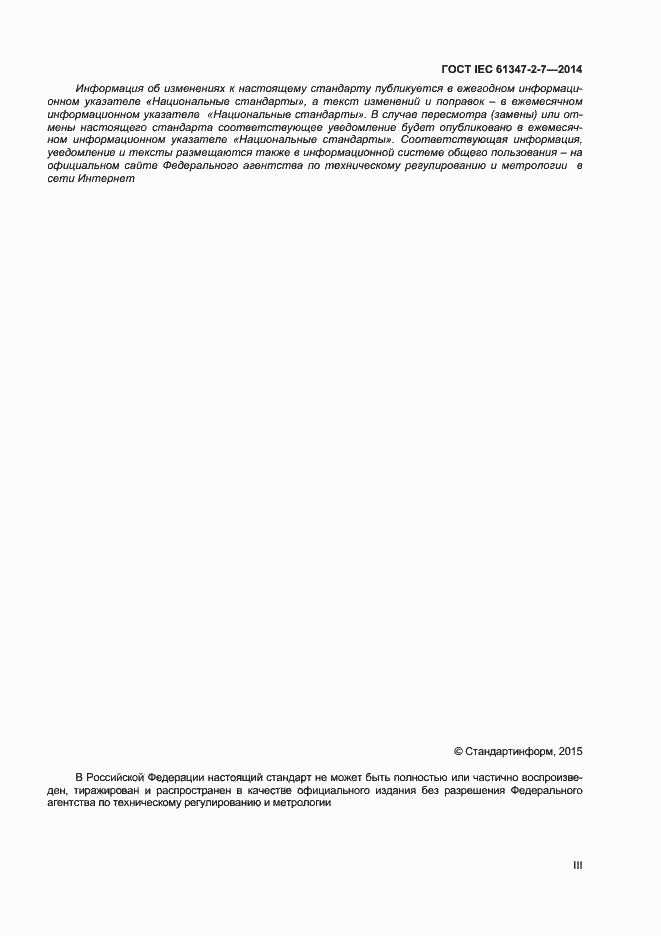 ГОСТ IEC 61347-2-7—2014

Информация об изменениях к настоящему стандарту публикуется в ежегодном информационном указателе «Национальные стандарты», а текст изменений и поправок – в ежемесячном информационном указателе «Национальные стандарты». В случае пересмотра (замены) или отмены настоящего стандарта соответствующее уведомление будет опубликовано в ежемесячном информационном указателе «Национальные стандарты». Соответствующая информация, уведомление и тексты размещаются также в информационной системе общего пользования – на официальном сайте Федерального агентства по техническому регулированию и метрологии в сети Интернет

© Стандартинформ, 2015

В Российской Федерации настоящий стандарт не может быть полностью или частично воспроизведен, тиражирован и распространен в качестве официального издания без разрешения Федерального агентства по техническому регулированию и метрологии

III